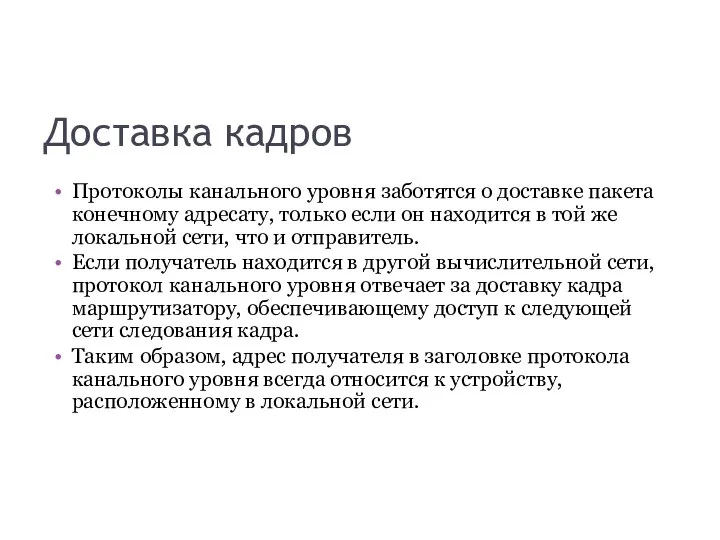 Доставка кадров

• Протоколы канального уровня заботятся о доставке пакета конечному адресату, только если он находится в той же локальной сети, что и отправитель.
• Если получатель находится в другой вычислительной сети, протокол канального уровня отвечает за доставку кадра маршрутизатору, обеспечивающему доступ к следующей сети следования кадра.
• Таким образом, адрес получателя в заголовке протокола канального уровня всегда относится к устройству, расположенному в локальной сети.